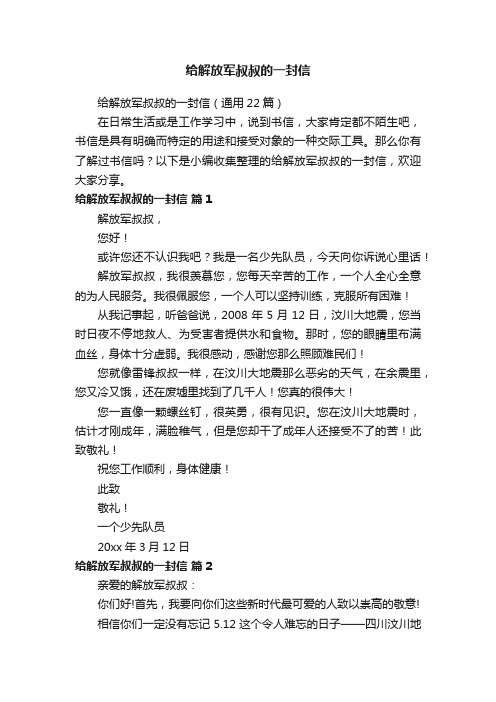 给解放军叔叔的一封信

给解放军叔叔的一封信（通用 22 篇）

在日常生活或是工作学习中，说到书信，大家肯定都不陌生吧，书信是具有明确而特定的用途和接受对象的一种交际工具。那么你有了解过书信吗？以下是小编收集整理的给解放军叔叔的一封信，欢迎大家分享。

给解放军叔叔的一封信 篇 1

解放军叔叔，

您好！

或许您还不认识我吧？我是一名少先队员，今天向你诉说心里话！

解放军叔叔，我很羡慕您，您每天辛苦的工作，一个人全心全意的为人民服务。我很佩服您，一个人可以坚持训练，克服所有困难！

从我记事起，听爸爸说，2008 年 5 月 12 日，汶川大地震，您当时日夜不停地救人、为受害者提供水和食物。那时，您的眼睛里布满血丝，身体十分虚弱。我很感动，感谢您那么照顾难民们！

您就像雷锋叔叔一样，在汶川大地震那么恶劣的天气，在余震里，您又冷又饿，还在废墟里找到了几千人！您真的很伟大！

您一直像一颗螺丝钉，很英勇，很有见识。您在汶川大地震时，估计才刚成年，满脸稚气，但是您却干了成年人还接受不了的苦！此致敬礼！

祝您工作顺利，身体健康！

此致

敬礼！

一个少先队员

20xx 年 3 月 12 日

给解放军叔叔的一封信 篇 2

亲爱的解放军叔叔：

你们好!首先，我要向你们这些新时代最可爱的人致以崇高的敬意!

相信你们一定没有忘记 5.12 这个令人难忘的日子——四川汶川地